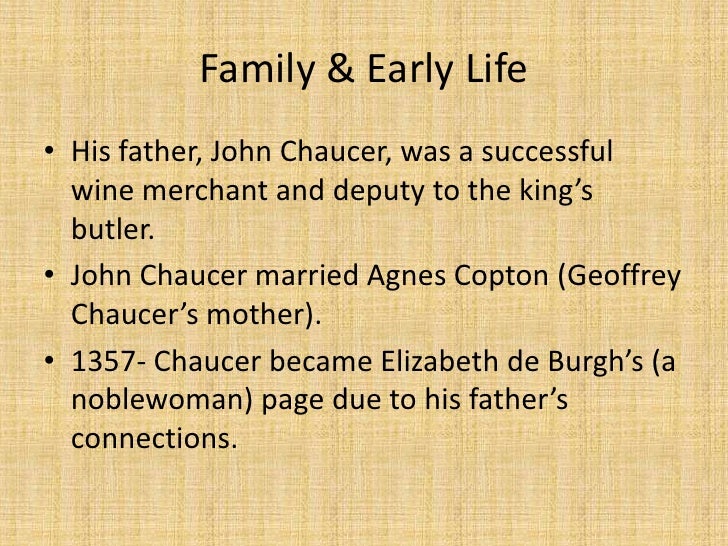 Family & Early Life

• His father, John Chaucer, was a successful wine merchant and deputy to the king’s butler.
• John Chaucer married Agnes Copton (Geoffrey Chaucer’s mother).
• 1357- Chaucer became Elizabeth de Burgh’s (a noblewoman) page due to his father’s connections.